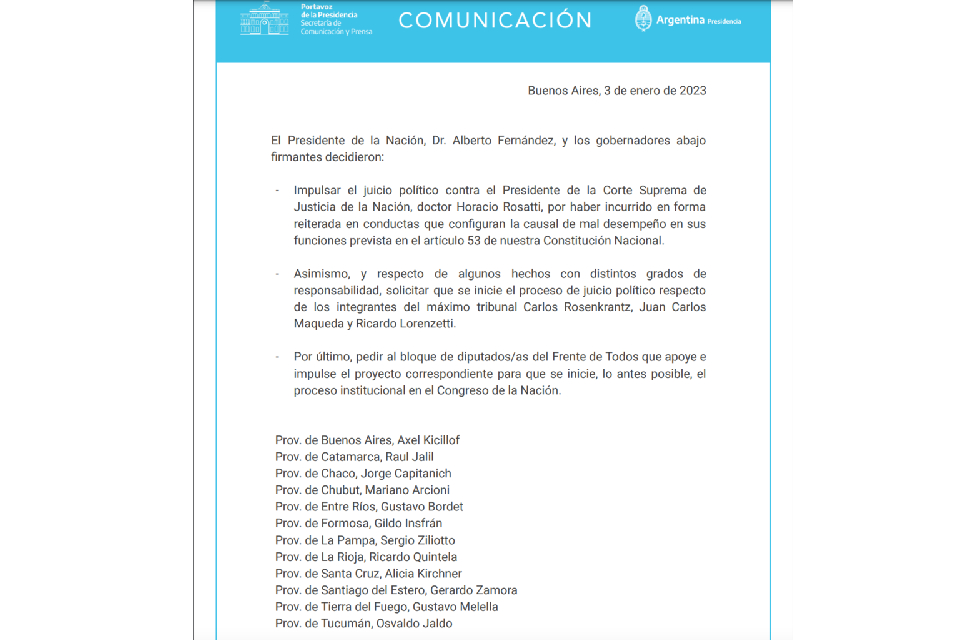 Portavoz de la Presidencia Secretaría de Comunicación y Prensa

COMUNICACIÓN

Argentina Presidencia

Buenos Aires, 3 de enero de 2023

El Presidente de la Nación, Dr. Alberto Fernández, y los gobernadores abajo firmantes decidieron:

- Impulsar el juicio político contra el Presidente de la Corte Suprema de Justicia de la Nación, doctor Horacio Rosatti, por haber incurrido en forma reiterada en conductas que configuran la causal de mal desempeño en sus funciones prevista en el artículo 53 de nuestra Constitución Nacional.

- Asimismo, y respecto de algunos hechos con distintos grados de responsabilidad, solicitar que se inicie el proceso de juicio político respecto de los integrantes del máximo tribunal Carlos Rosenkrantz, Juan Carlos Maqueda y Ricardo Lorenzetti.

- Por último, pedir al bloque de diputados/as del Frente de Todos que apoye e impulse el proyecto correspondiente para que se inicie, lo antes posible, el proceso institucional en el Congreso de la Nación.

Prov. de Buenos Aires, Axel Kicillof
Prov. de Catamarca, Raul Jalil
Prov. de Chaco, Jorge Capitanich
Prov. de Chubut, Mariano Arcioni
Prov. de Entre Ríos, Gustavo Bordet
Prov. de Formosa, Gildo Insfrán
Prov. de La Pampa, Sergio Ziliotto
Prov. de La Rioja, Ricardo Quintela
Prov. de Santa Cruz, Alicia Kirchner
Prov. de Santiago del Estero, Gerardo Zamora
Prov. de Tierra del Fuego, Gustavo Melella
Prov. de Tucumán, Osvaldo Jaldo